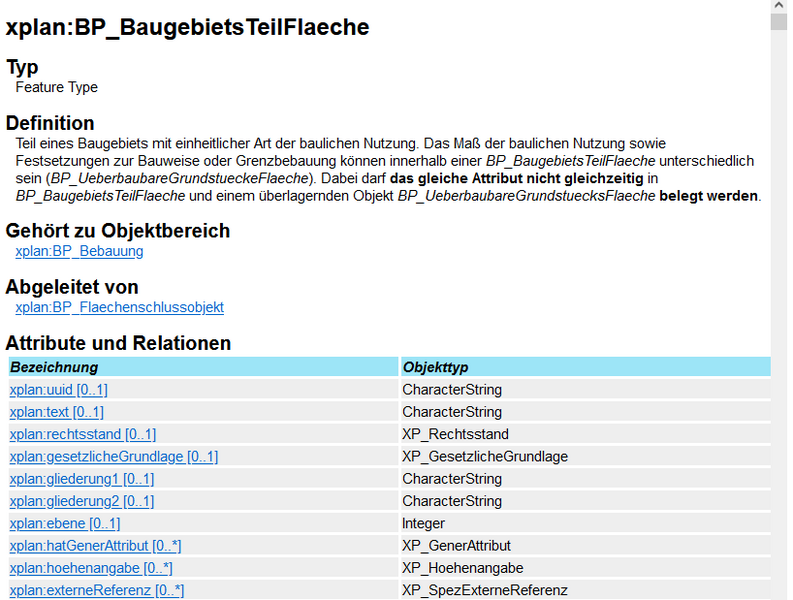 xplan:BP_BaugebietsTeilFlaeche

Typ
Feature Type

Definition
Teil eines Baugebiets mit einheitlicher Art der baulichen Nutzung. Das Maß der baulichen Nutzung sowie Festsetzungen zur Bauweise oder Grenzbebauung können innerhalb einer BP_BaugebietsTeilFlaeche unterschiedlich sein (BP_UeberbaubareGrundstueckeFlaeche). Dabei darf das gleiche Attribut nicht gleichzeitig in BP_BaugebietsTeilFlaeche und einem überlagernden Objekt BP_UeberbaubareGrundstuecksFlaeche belegt werden.

Gehört zu Objektbereich
xplan:BP_Bebauung

Abgeleitet von
xplan:BP_Flaechenschlussobjekt

Attribute und Relationen

| Bezeichnung | Objekttyp |
|---|---|
| xplan:uuid [0..1] | CharacterString |
| xplan:text [0..1] | CharacterString |
| xplan:rechtsstand [0..1] | XP_Rechtsstand |
| xplan:gesetzlicheGrundlage [0..1] | XP_GesetzlicheGrundlage |
| xplan:gliederung1 [0..1] | CharacterString |
| xplan:gliederung2 [0..1] | CharacterString |
| xplan:ebene [0..1] | Integer |
| xplan:hatGenerAttribut [0..*] | XP_GenerAttribut |
| xplan:hoehenangabe [0..*] | XP_Hoehenangabe |
| xplan:externeReferenz [0..*] | XP_SpezExterneReferenz |